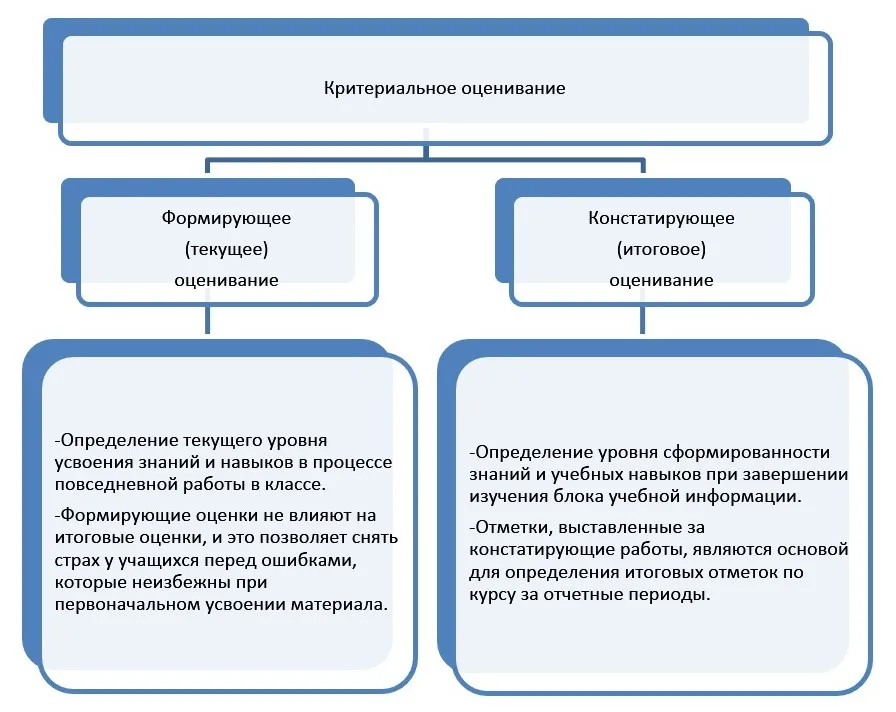 Критериальное оценивание

Формирующее
(текущее)
оценивание

Констатирующее
(итоговое)
оценивание

-Определение текущего уровня усвоения знаний и навыков в процессе повседневной работы в классе.

-Формирующие оценки не влияют на итоговые оценки, и это позволяет снять страх у учащихся перед ошибками, которые неизбежны при первоначальном усвоении материала.

-Определение уровня сформированности знаний и учебных навыков при завершении изучения блока учебной информации.

-Отметки, выставленные за констатирующие работы, являются основой для определения итоговых отметок по курсу за отчетные периоды.